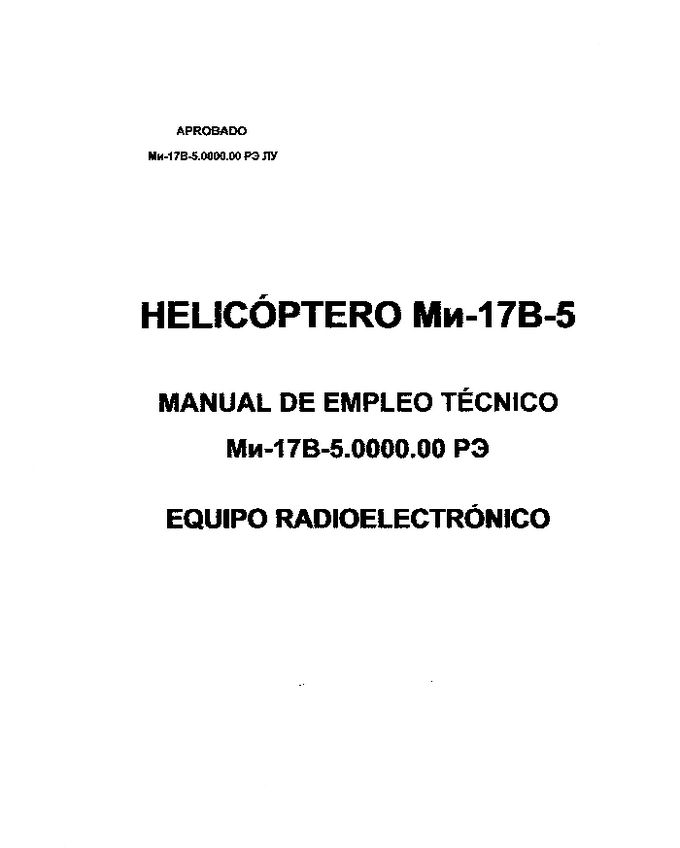 APROBADO
Ми-17В-5.0000.00 РЭ ЛУ

HELICÓPTERO Ми-17В-5

MANUAL DE EMPLEO TÉCNICO
Ми-17В-5.0000.00 РЭ

EQUIPO RADIOELECTRÓNICO